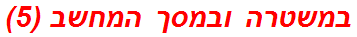 במשטרה ובמסך המחשב (5)